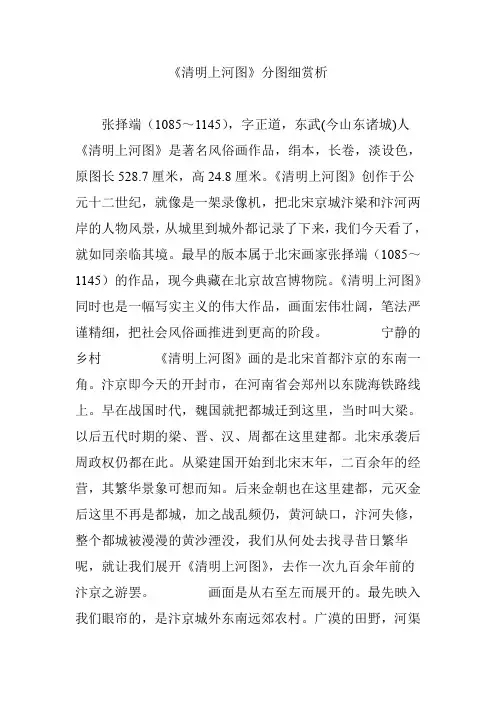 《清明上河图》分图细赏析

张择端（1085～1145），字正道，东武(今山东诸城)人《清明上河图》是著名风俗画作品，绢本，长卷，淡设色，原图长 528.7 厘米，高 24.8 厘米。《清明上河图》创作于公元十二世纪，就像是一架录像机，把北宋京城汴梁和汴河两岸的人物风景，从城里到城外都记录了下来，我们今天看了，就如同亲临其境。最早的版本属于北宋画家张择端（1085～1145）的作品，现今典藏在北京故宫博物院。《清明上河图》同时也是一幅写实主义的伟大作品，画面宏伟壮阔，笔法严谨精细，把社会风俗画推进到更高的阶段。 宁静的乡村 《清明上河图》画的是北宋首都汴京的东南一角。汴京即今天的开封市，在河南省会郑州以东陇海铁路线上。早在战国时代，魏国就把都城迁到这里，当时叫大梁。以后五代时期的梁、晋、汉、周都在这里建都。北宋承袭后周政权仍都在此。从梁建国开始到北宋末年，二百余年的经营，其繁华景象可想而知。后来金朝也在这里建都，元灭金后这里不再是都城，加之战乱频仍，黄河缺口，汴河失修，整个都城被漫漫的黄沙湮没，我们从何处去找寻昔日繁华呢，就让我们展开《清明上河图》，去作一次九百余年前的汴京之游罢。 画面是从右至左而展开的。最先映入我们眼帘的，是汴京城外东南远郊农村。广漠的田野，河渠